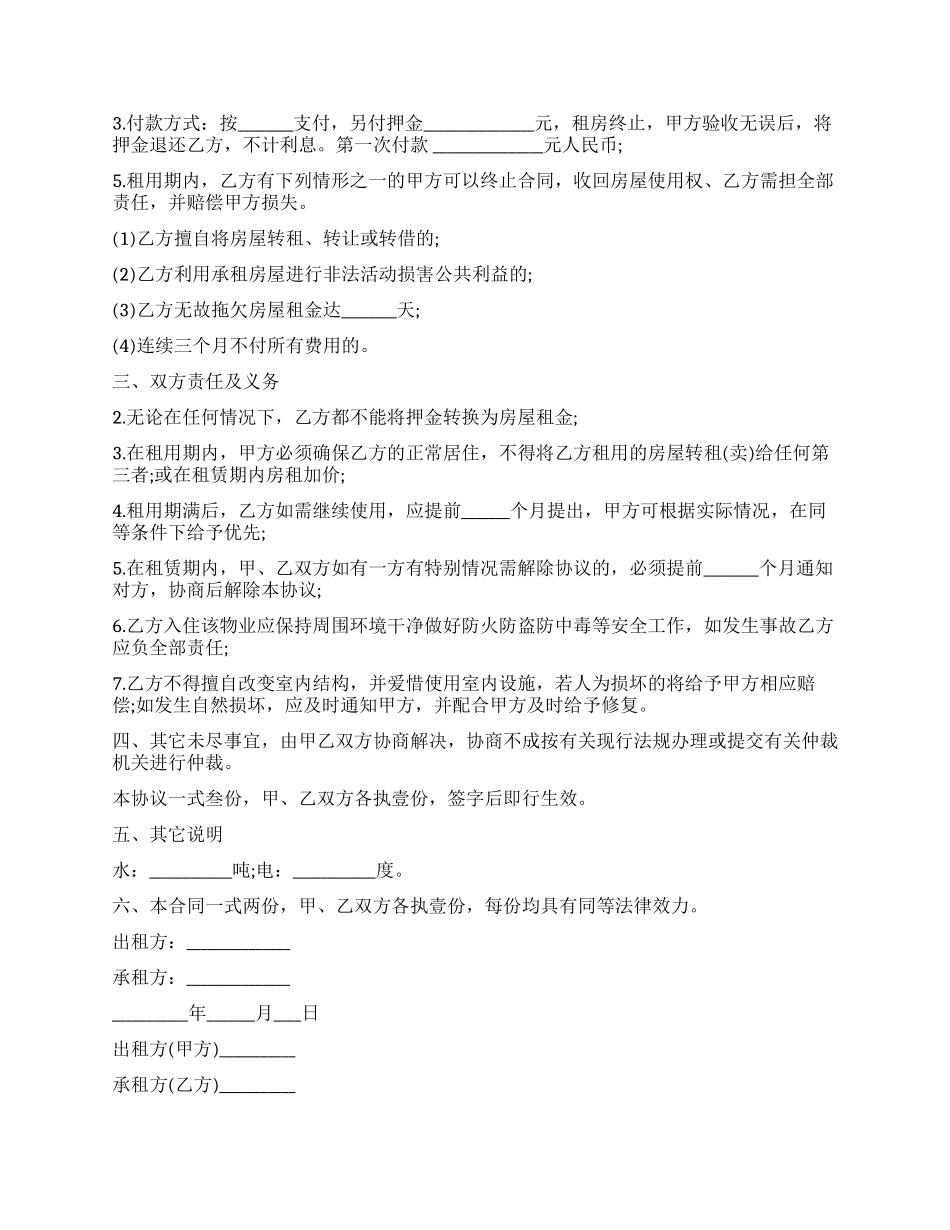 3.付款方式：按______支付，另付押金____________元，租房终止，甲方验收无误后，将押金退还乙方，不计利息。第一次付款 ____________元人民币;

5.租用期内，乙方有下列情形之一的甲方可以终止合同，收回房屋使用权、乙方需担全部责任，并赔偿甲方损失。

(1)乙方擅自将房屋转租、转让或转借的;

(2)乙方利用承租房屋进行非法活动损害公共利益的;

(3)乙方无故拖欠房屋租金达______天;

(4)连续三个月不付所有费用的。

三、双方责任及义务

2.无论在任何情况下，乙方都不能将押金转换为房屋租金;

3.在租用期内，甲方必须确保乙方的正常居住，不得将乙方租用的房屋转租(卖)给任何第三者;或在租赁期内房租加价;

4.租用期满后，乙方如需继续使用，应提前_____个月提出，甲方可根据实际情况，在同等条件下给予优先;

5.在租赁期内，甲、乙双方如有一方有特别情况需解除协议的，必须提前______个月通知对方，协商后解除本协议;

6.乙方入住该物业应保持周围环境干净做好防火防盗防中毒等安全工作，如发生事故乙方应负全部责任;

7.乙方不得擅自改变室内结构，并爱惜使用室内设施，若人为损坏的将给予甲方相应赔偿;如发生自然损坏，应及时通知甲方，并配合甲方及时给予修复。

四、其它未尽事宜，由甲乙双方协商解决，协商不成按有关现行法规办理或提交有关仲裁机关进行仲裁。

本协议一式叁份，甲、乙双方各执壹份，签字后即行生效。

五、其它说明

水：_________吨;电：_________度。

六、本合同一式两份，甲、乙双方各执壹份，每份均具有同等法律效力。

出租方：___________

承租方：___________

________年_____月___日

出租方(甲方)________

承租方(乙方)________